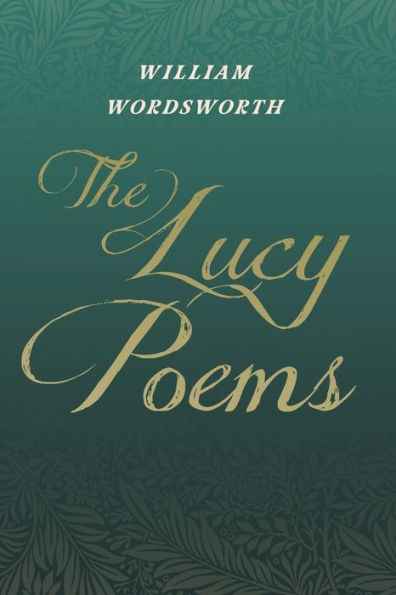 WILLIAM
WORDSWORTH

The Lucy Poems